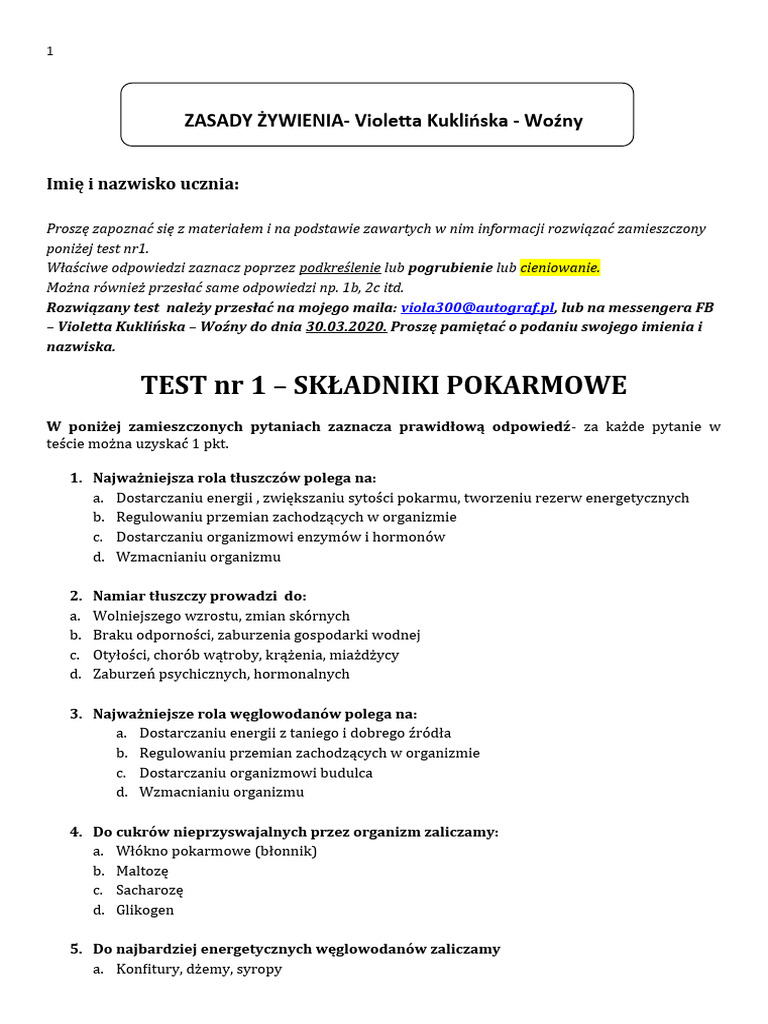 1

ZASADY ŻYWIENIA- Violetta Kuklińska - Woźny

Imię i nazwisko ucznia:

Proszę zapoznać się z materiałem i na podstawie zawartych w nim informacji rozwiązać zamieszczony poniżej test nr1.
Właściwe odpowiedzi zaznacz poprzez podkreślenie lub pogrubienie lub cieniowanie.
Można również przesłać same odpowiedzi np. 1b, 2c itd.
Rozwiązany test należy przesłać na mojego maila: viola300@autograf.pl, lub na messengera FB – Violetta Kuklińska – Woźny do dnia 30.03.2020. Proszę pamiętać o podaniu swojego imienia i nazwiska.

TEST nr 1 – SKŁADNIKI POKARMOWE

W poniżej zamieszczonych pytaniach zaznacza prawidłową odpowiedź- za każde pytanie w teście można uzyskać 1 pkt.

1. Najważniejsza rola tłuszczów polega na:
a. Dostarczaniu energii , zwiększaniu sytości pokarmu, tworzeniu rezerw energetycznych
b. Regulowaniu przemian zachodzących w organizmie
c. Dostarczaniu organizmowi enzymów i hormonów
d. Wzmacnianiu organizmu

2. Namiar tłuszczy prowadzi do:
a. Wolniejszego wzrostu, zmian skórnych
b. Braku odporności, zaburzenia gospodarki wodnej
c. Otyłości, chorób wątroby, krążenia, miażdżycy
d. Zaburzeń psychicznych, hormonalnych

3. Najważniejsze rola węglowodanów polega na:
a. Dostarczaniu energii z taniego i dobrego źródła
b. Regulowaniu przemian zachodzących w organizmie
c. Dostarczaniu organizmowi budulca
d. Wzmacnianiu organizmu

4. Do cukrów nieprzyswajalnych przez organizm zaliczamy:
a. Włókno pokarmowe (błonnik)
b. Maltozę
c. Sacharozę
d. Glikogen

5. Do najbardziej energetycznych węglowodanów zaliczamy
a. Konfitury, dżemy, syropy